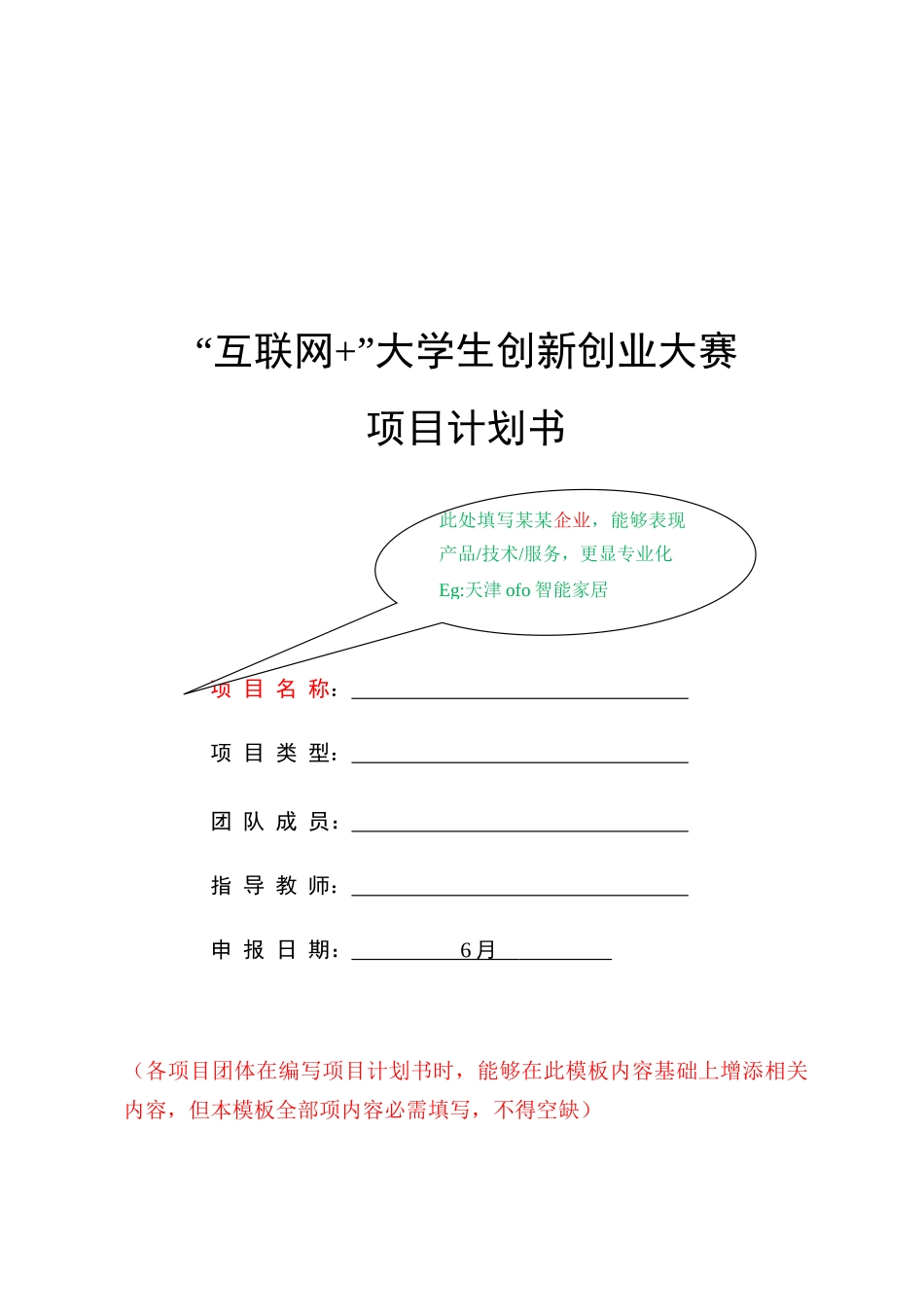 “互联网+”大学生创新创业大赛

项目计划书

此处填写某某企业，能够表现产品/技术/服务，更显专业化
Eg:天津 ofo 智能家居

项 目 名 称：

项 目 类 型：

团 队 成 员：

指 导 教 师：

申 报 日 期： 6月

（各项目团体在编写项目计划书时，能够在此模板内容基础上增添相关内容，但本模板全部项内容必需填写，不得空缺）